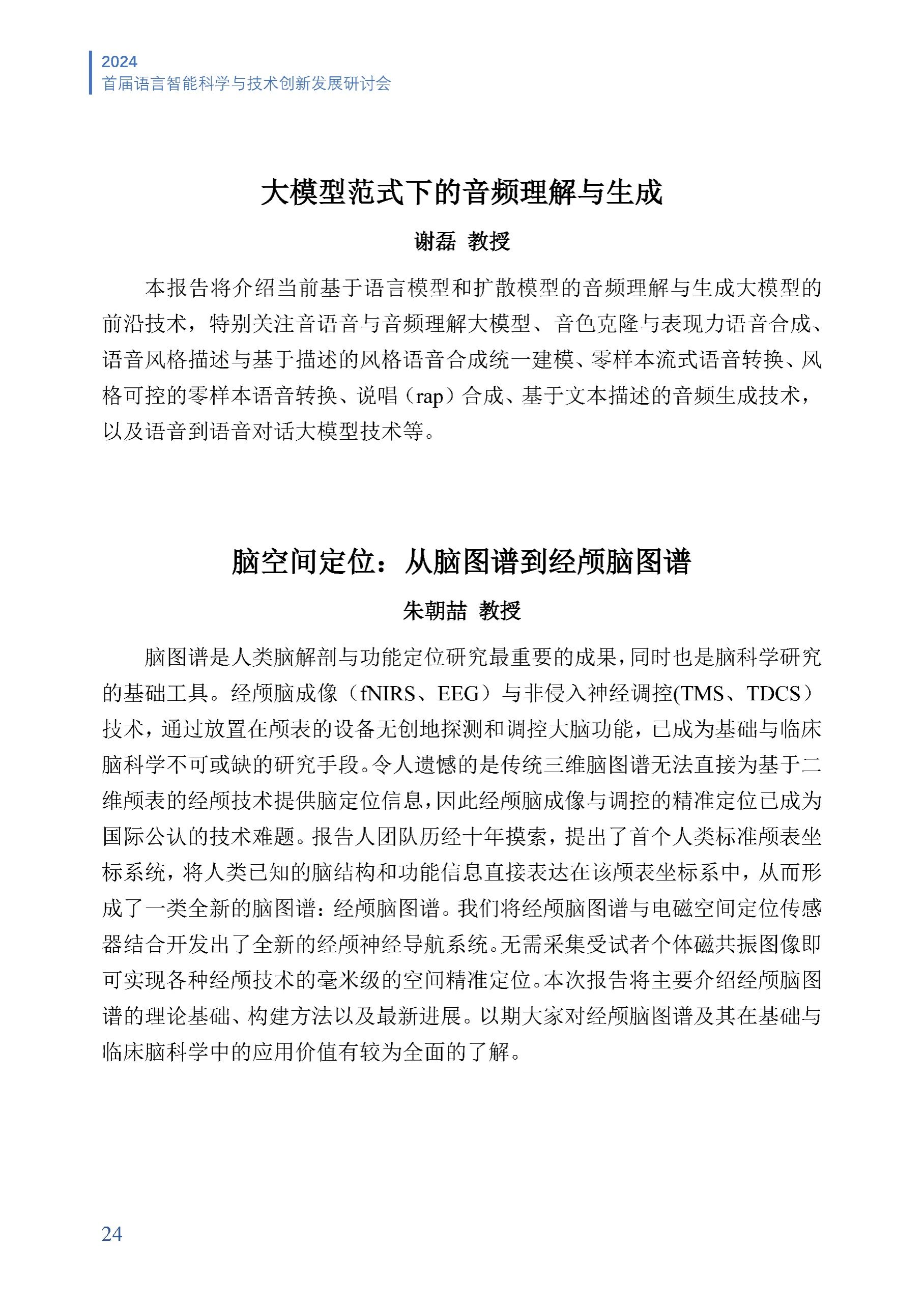 2024
首届语言智能科学与技术创新发展研讨会

大模型范式下的音频理解与生成

谢磊 教授

本报告将介绍当前基于语言模型和扩散模型的音频理解与生成大模型的前沿技术，特别关注音语音与音频理解大模型、音色克隆与表现力语音合成、语音风格描述与基于描述的风格语音合成统一建模、零样本流式语音转换、风格可控的零样本语音转换、说唱（rap）合成、基于文本描述的音频生成技术，以及语音到语音对话大模型技术等。

脑空间定位：从脑图谱到经颅脑图谱

朱朝喆 教授

脑图谱是人类脑解剖与功能定位研究最重要的成果，同时也是脑科学研究的基础工具。经颅脑成像（fNIRS、EEG）与非侵入神经调控(TMS、TDCS）技术，通过放置在颅表的设备无创地探测和调控大脑功能，已成为基础与临床脑科学不可或缺的研究手段。令人遗憾的是传统三维脑图谱无法直接为基于二维颅表的经颅技术提供脑定位信息，因此经颅脑成像与调控的精准定位已成为国际公认的技术难题。报告人团队历经十年摸索，提出了首个人类标准颅表坐标系统，将人类已知的脑结构和功能信息直接表达在该颅表坐标系中，从而形成了一类全新的脑图谱：经颅脑图谱。我们将经颅脑图谱与电磁空间定位传感器结合开发出了全新的经颅神经导航系统。无需采集受试者个体磁共振图像即可实现各种经颅技术的毫米级的空间精准定位。本次报告将主要介绍经颅脑图谱的理论基础、构建方法以及最新进展。以期大家对经颅脑图谱及其在基础与临床脑科学中的应用价值有较为全面的了解。

24